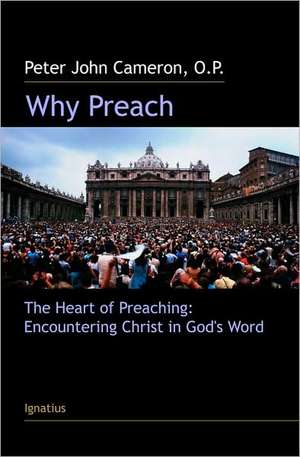 Peter John Cameron, O.P.

Why Preach

The Heart of Preaching: Encountering Christ in God's Word

Ignatius